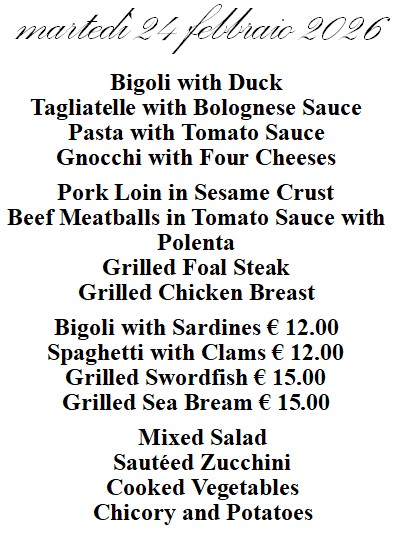 martedì 24 febbraio 2026

Bigoli with Duck
Tagliatelle with Bolognese Sauce
Pasta with Tomato Sauce
Gnocchi with Four Cheeses

Pork Loin in Sesame Crust
Beef Meatballs in Tomato Sauce with Polenta
Grilled Foal Steak
Grilled Chicken Breast

Bigoli with Sardines € 12.00
Spaghetti with Clams € 12.00
Grilled Swordfish € 15.00
Grilled Sea Bream € 15.00

Mixed Salad
Sautéed Zucchini
Cooked Vegetables
Chicory and Potatoes